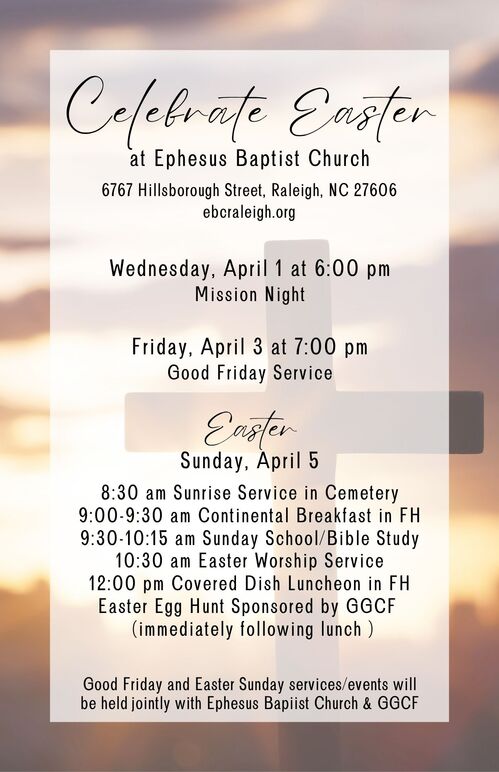 Celebrate Easter
at Ephesus Baptist Church
6767 Hillsborough Street, Raleigh, NC 27606
ebcraleigh.org

Wednesday, April 1 at 6:00 pm
Mission Night

Friday, April 3 at 7:00 pm
Good Friday Service

Easter
Sunday, April 5

8:30 am Sunrise Service in Cemetery
9:00-9:30 am Continental Breakfast in FH
9:30-10:15 am Sunday School/Bible Study
10:30 am Easter Worship Service
12:00 pm Covered Dish Luncheon in FH
Easter Egg Hunt Sponsored by GGCF
(immediately following lunch )

Good Friday and Easter Sunday services/events will be held jointly with Ephesus Bapiist Church & GGCF